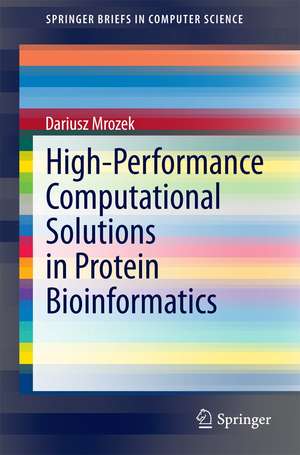 SPRINGER BRIEFS IN COMPUTER SCIENCE

Dariusz Mrozek

High-Performance Computational Solutions in Protein Bioinformatics

Springer